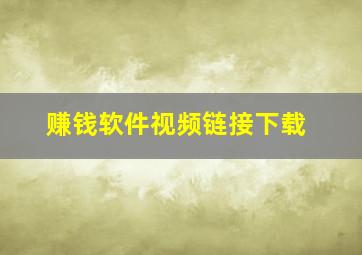 赚钱软件视频链接下载